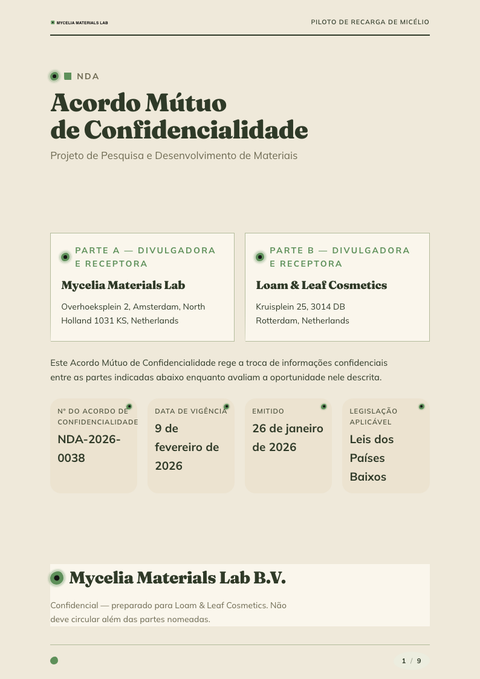 MYCELIA MATERIALS LAB

PILOTO DE RECARGA DE MICÉLIO

NDA

Acordo Mútuo de Confidencialidade

Projeto de Pesquisa e Desenvolvimento de Materiais

PARTE A — DIVULGADORA E RECEPTORA

Mycelia Materials Lab

Overhoeksplein 2, Amsterdam, North Holland 1031 KS, Netherlands

PARTE B — DIVULGADORA E RECEPTORA

Loam & Leaf Cosmetics

Kruisplein 25, 3014 DB Rotterdam, Netherlands

Este Acordo Mútuo de Confidencialidade rege a troca de informações confidenciais entre as partes indicadas abaixo enquanto avaliam a oportunidade nele descrita.

Nº DO ACORDO DE CONFIDENCIALIDADE
NDA-2026-0038

DATA DE VIGÊNCIA
9 de fevereiro de 2026

EMITIDO
26 de janeiro de 2026

LEGISLAÇÃO APLICÁVEL
Leis dos Países Baixos

Mycelia Materials Lab B.V.

Confidencial — preparado para Loam & Leaf Cosmetics. Não deve circular além das partes nomeadas.

1 / 9